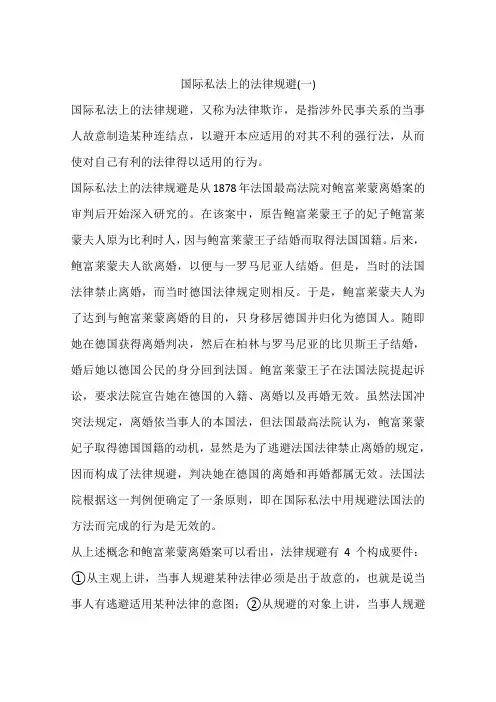 国际私法上的法律规避(一)

国际私法上的法律规避，又称为法律欺诈，是指涉外民事关系的当事人故意制造某种连结点，以避开本应适用的对其不利的强行法，从而使对自己有利的法律得以适用的行为。

国际私法上的法律规避是从1878年法国最高法院对鲍富莱蒙离婚案的审判后开始深入研究的。在该案中，原告鲍富莱蒙王子的妃子鲍富莱蒙夫人原为比利时人，因与鲍富莱蒙王子结婚而取得法国国籍。后来，鲍富莱蒙夫人欲离婚，以便与一罗马尼亚人结婚。但是，当时的法国法律禁止离婚，而当时德国法律规定则相反。于是，鲍富莱蒙夫人为了达到与鲍富莱蒙离婚的目的，只身移居德国并归化为德国人。随即她在德国获得离婚判决，然后在柏林与罗马尼亚的比贝斯王子结婚，婚后她以德国公民的身分回到法国。鲍富莱蒙王子在法国法院提起诉讼，要求法院宣告她在德国的入籍、离婚以及再婚无效。虽然法国冲突法规定，离婚依当事人的本国法，但法国最高法院认为，鲍富莱蒙妃子取得德国国籍的动机，显然是为了逃避法国法律禁止离婚的规定，因而构成了法律规避，判决她在德国的离婚和再婚都属无效。法国法院根据这一判例便确定了一条原则，即在国际私法中用规避法国法的方法而完成的行为是无效的。

从上述概念和鲍富莱蒙离婚案可以看出，法律规避有 4 个构成要件：①从主观上讲，当事人规避某种法律必须是出于故意的，也就是说当事人有逃避适用某种法律的意图；②从规避的对象上讲，当事人规避